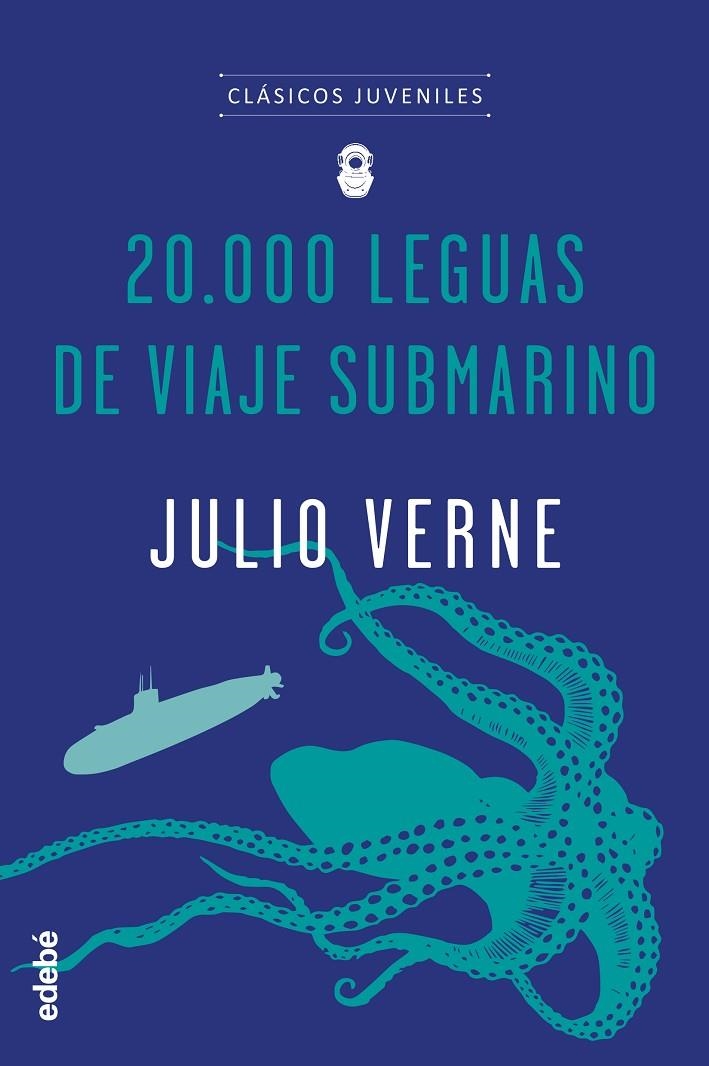 CLÁSICOS JUVENILES

20.000 LEGUAS DE VIAJE SUBMARINO

JULIO VERNE

edebé